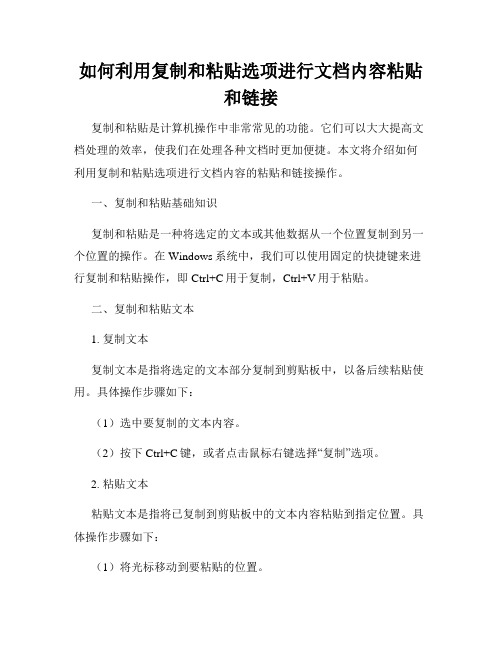 如何利用复制和粘贴选项进行文档内容粘贴和链接

复制和粘贴是计算机操作中非常常见的功能。它们可以大大提高文档处理的效率，使我们在处理各种文档时更加便捷。本文将介绍如何利用复制和粘贴选项进行文档内容的粘贴和链接操作。

一、复制和粘贴基础知识

复制和粘贴是一种将选定的文本或其他数据从一个位置复制到另一个位置的操作。在 Windows 系统中，我们可以使用固定的快捷键来进行复制和粘贴操作，即 Ctrl+C 用于复制，Ctrl+V 用于粘贴。

二、复制和粘贴文本

1. 复制文本

复制文本是指将选定的文本部分复制到剪贴板中，以备后续粘贴使用。具体操作步骤如下：

（1）选中要复制的文本内容。

（2）按下 Ctrl+C 键，或者点击鼠标右键选择“复制”选项。

2. 粘贴文本

粘贴文本是指将已复制到剪贴板中的文本内容粘贴到指定位置。具体操作步骤如下：

（1）将光标移动到要粘贴的位置。